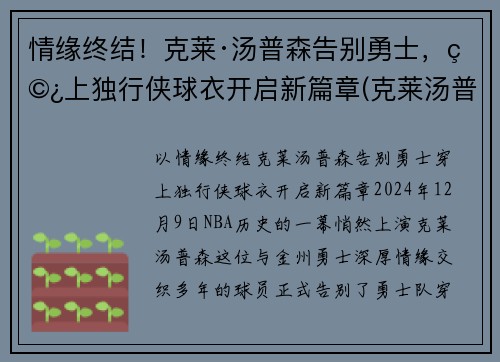 情缘终结！克莱·汤普森告别勇士，ç©¿上独行侠球衣开启新篇章(克莱汤普

以情缘终结克莱汤普森告别勇士穿上独行侠球衣开启新篇章2024年12月9日NBA历史的一幕悄然上演克莱汤普森这位与金州勇士深厚情缘交织多年的球员正式告别了勇士队穿